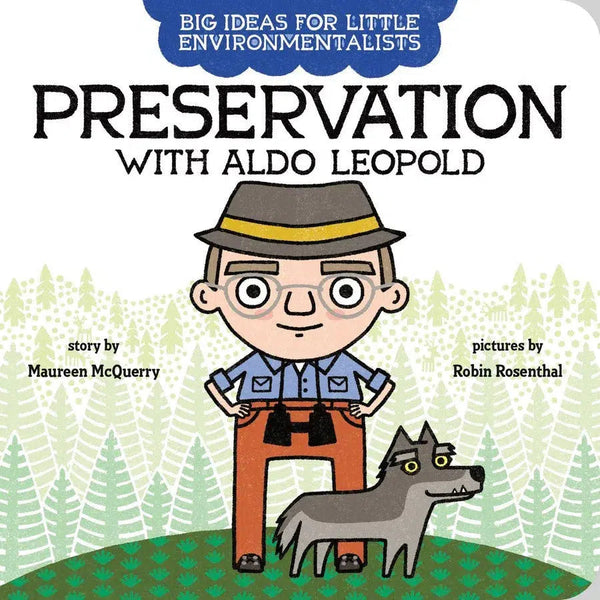 BIG IDEAS FOR LITTLE ENVIRONMENTALISTS

PRESERVATION
WITH ALDO LEOPOLD

story by
Maureen McQuerry

pictures by
Robin Rosenthal